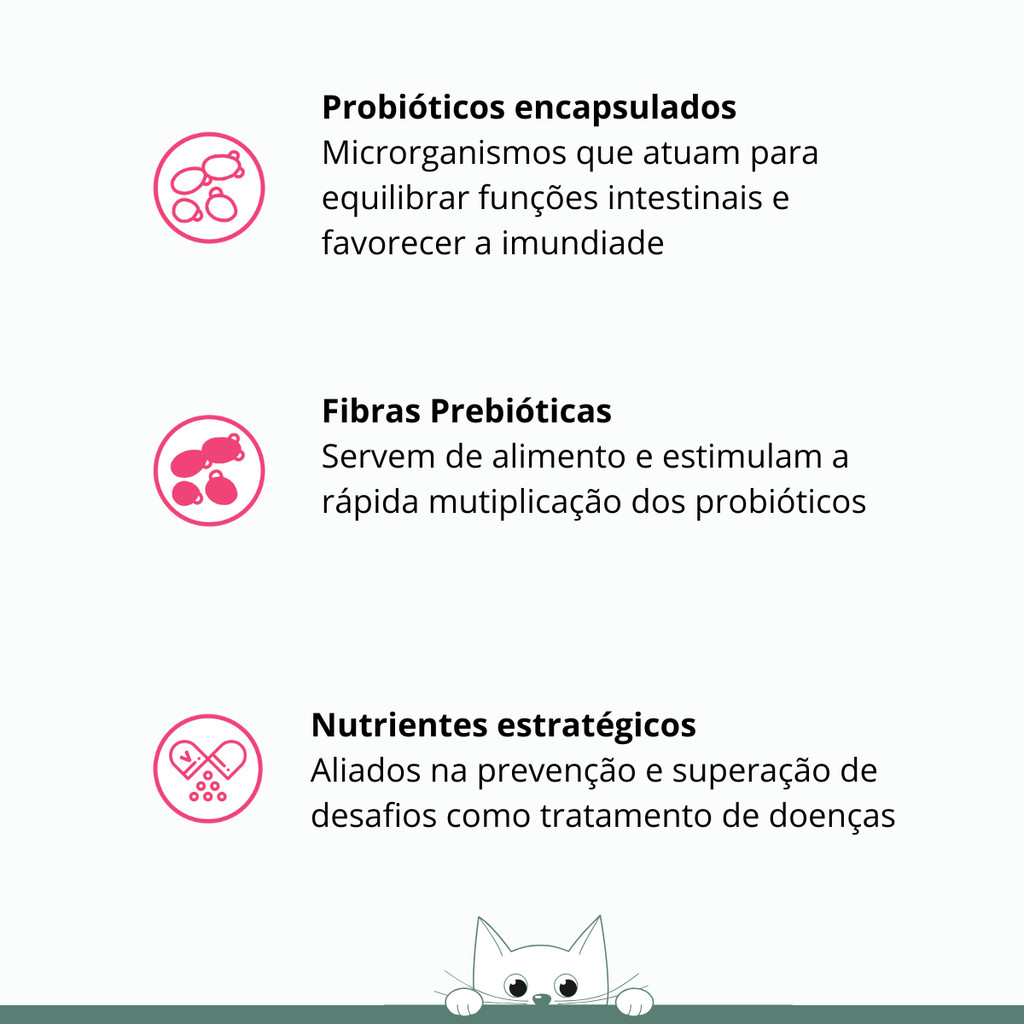 Probióticos encapsulados
Microrganismos que atuam para equilibrar funções intestinais e favorecer a imundiade

Fibras Prebióticas
Servem de alimento e estimulam a rápida mutiplicação dos probióticos

Nutrientes estratégicos
Aliados na prevenção e superação de desafios como tratamento de doenças